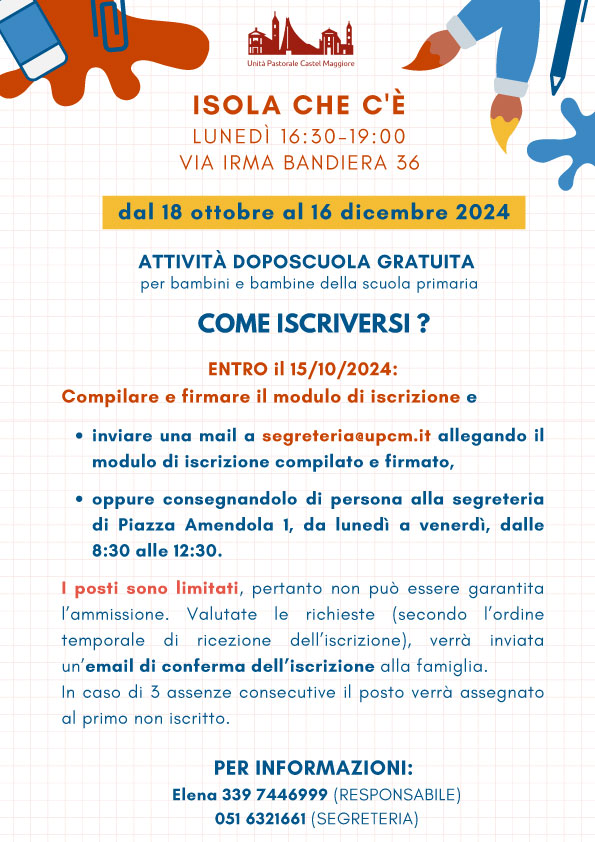 Unità Pastorale Castel Maggiore

ISOLA CHE C'È
LUNEDÌ 16:30-19:00
VIA IRMA BANDIERA 36

dal 18 ottobre al 16 dicembre 2024

ATTIVITÀ DOPOSCUOLA GRATUITA
per bambini e bambine della scuola primaria

COME ISCRIVERSI ?

ENTRO il 15/10/2024:
Compilare e firmare il modulo di iscrizione e

• inviare una mail a segreteria@upcm.it allegando il modulo di iscrizione compilato e firmato,

• oppure consegnandolo di persona alla segreteria di Piazza Amendola 1, da lunedì a venerdì, dalle 8:30 alle 12:30.

I posti sono limitati, pertanto non può essere garantita l'ammissione. Valutate le richieste (secondo l'ordine temporale di ricezione dell'iscrizione), verrà inviata un'email di conferma dell'iscrizione alla famiglia.
In caso di 3 assenze consecutive il posto verrà assegnato al primo non iscritto.

PER INFORMAZIONI:
Elena 339 7446999 (RESPONSABILE)
051 6321661 (SEGRETERIA)